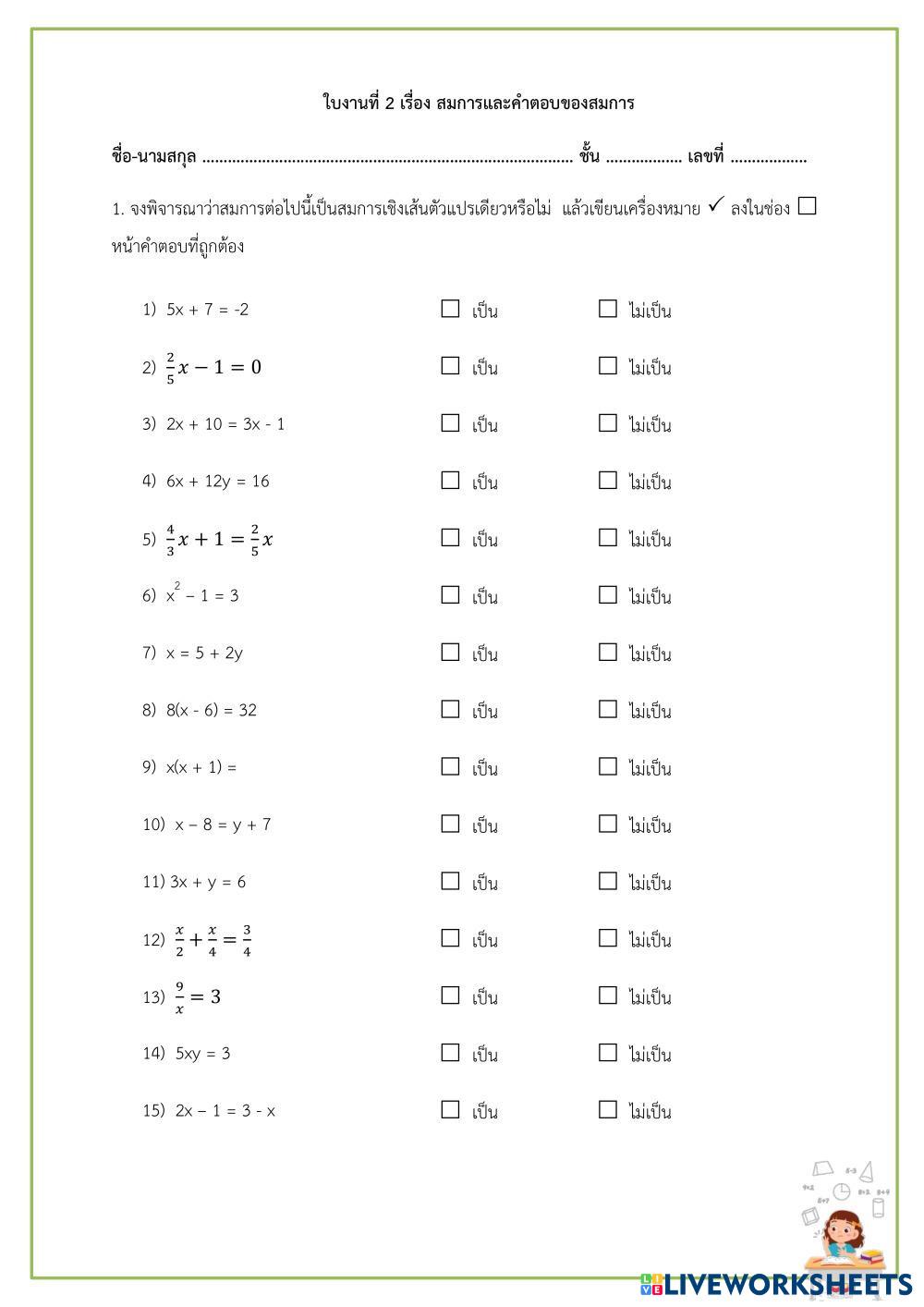 ใบงานที่ 2 เรื่อง สมการและคำตอบของสมการ

ชื่อ-นามสกุล ........................................................................................ ชั้น .................. เลขที่ ..................

1. จงพิจารณาว่าสมการต่อไปนี้เป็นสมการเชิงเส้นตัวแปรเดียวหรือไม่ แล้วเขียนเครื่องหมาย ✓ ลงในช่อง ☐ หน้าคำตอบที่ถูกต้อง

1) $5x + 7 = -2$ ☐ เป็น ☐ ไม่เป็น

2) $\frac{2}{5}x - 1 = 0$ ☐ เป็น ☐ ไม่เป็น

3) $2x + 10 = 3x - 1$ ☐ เป็น ☐ ไม่เป็น

4) $6x + 12y = 16$ ☐ เป็น ☐ ไม่เป็น

5) $\frac{4}{3}x + 1 = \frac{2}{5}x$ ☐ เป็น ☐ ไม่เป็น

6) $x^2 - 1 = 3$ ☐ เป็น ☐ ไม่เป็น

7) $x = 5 + 2y$ ☐ เป็น ☐ ไม่เป็น

8) $8(x - 6) = 32$ ☐ เป็น ☐ ไม่เป็น

9) $x(x + 1) =$ ☐ เป็น ☐ ไม่เป็น

10) $x - 8 = y + 7$ ☐ เป็น ☐ ไม่เป็น

11) $3x + y = 6$ ☐ เป็น ☐ ไม่เป็น

12) $\frac{x}{2} + \frac{x}{4} = \frac{3}{4}$ ☐ เป็น ☐ ไม่เป็น

13) $\frac{9}{x} = 3$ ☐ เป็น ☐ ไม่เป็น

14) $5xy = 3$ ☐ เป็น ☐ ไม่เป็น

15) $2x - 1 = 3 - x$ ☐ เป็น ☐ ไม่เป็น

LIVEWORKSHEETS